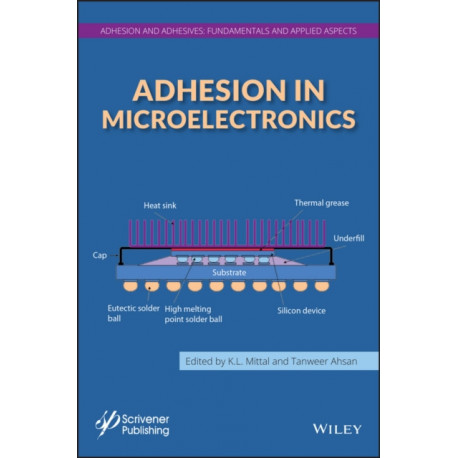 ADHESION AND ADHESIVES: FUNDAMENTALS AND APPLIED ASPECTS

ADHESION IN MICROELECTRONICS

Heat sink
Thermal grease
Underfill
Cap
Substrate
Eutectic solder ball
High melting point solder ball
Silicon device

Edited by K.L. Mittal and Tanweer Ahsan

Scrivener Publishing

WILEY